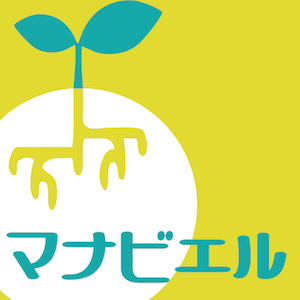 マナビエル